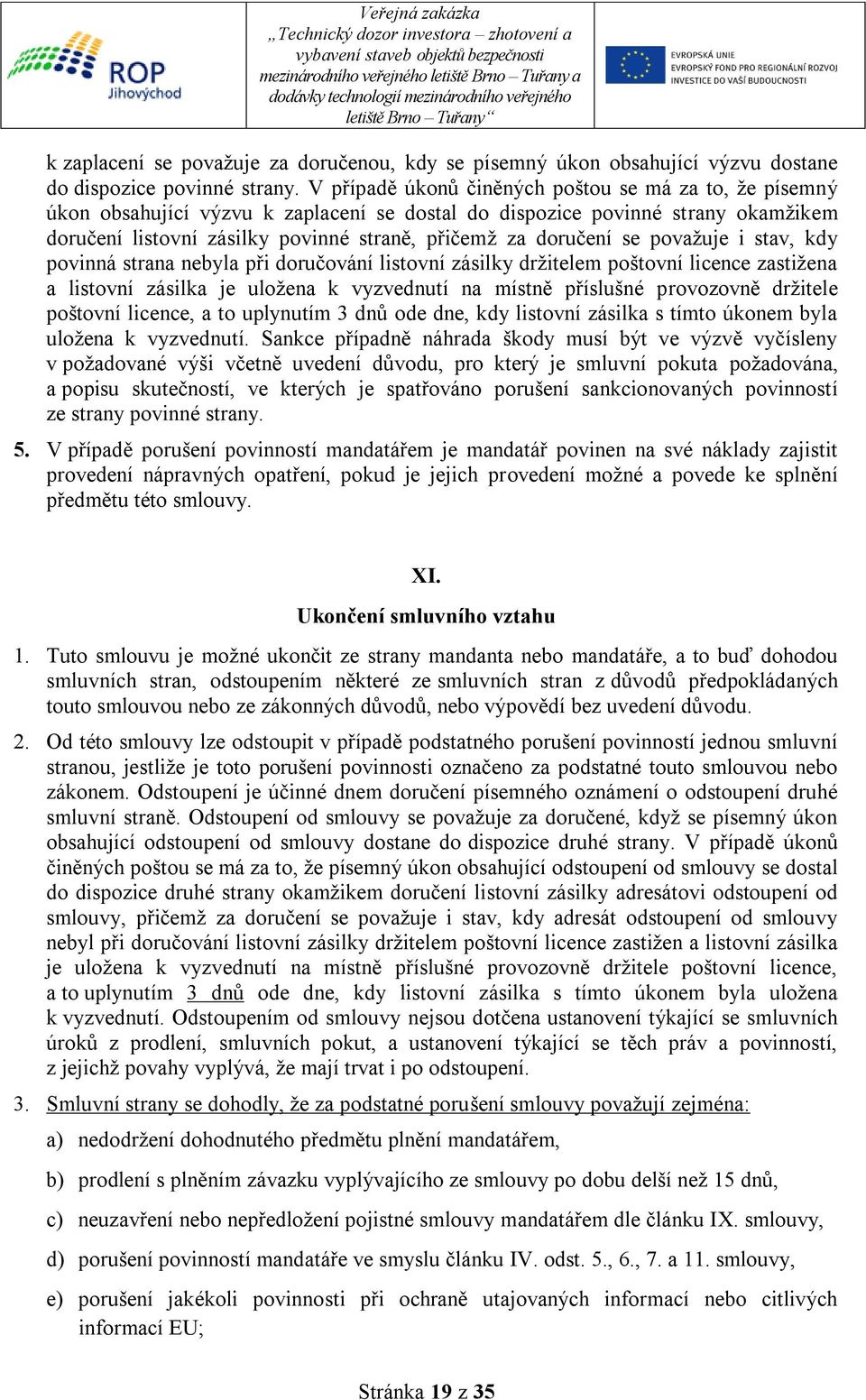 ROP Jihovýchod

Veřejná zakázka „Technický dozor investora – zhotovení a vybavení staveb objektů bezpečnosti mezinárodního veřejného letiště Brno – Tuřany a dodávky technologií mezinárodního veřejného letiště Brno – Tuřany“

EVROPSKÁ UNIE
EVROPSKÝ FOND PRO REGIONÁLNÍ ROZVOJ
INVESTICE DO VAŠÍ BUDOUCNOSTI

k zaplacení se považuje za doručenou, kdy se písemný úkon obsahující výzvu dostane do dispozice povinné strany. V případě úkonů činěných poštou se má za to, že písemný úkon obsahující výzvu k zaplacení se dostal do dispozice povinné strany okamžikem doručení listovní zásilky povinné straně, přičemž za doručení se považuje i stav, kdy povinná strana nebyla při doručování listovní zásilky držitelem poštovní licence zastižena a listovní zásilka je uložena k vyzvednutí na místně příslušné provozovně držitele poštovní licence, a to uplynutím 3 dnů ode dne, kdy listovní zásilka s tímto úkonem byla uložena k vyzvednutí. Sankce případně náhrada škody musí být ve výzvě vyčísleny v požadované výši včetně uvedení důvodu, pro který je smluvní pokuta požadována, a popisu skutečností, ve kterých je spatřováno porušení sankcionovaných povinností ze strany povinné strany.

5. V případě porušení povinností mandatářem je mandatář povinen na své náklady zajistit provedení nápravných opatření, pokud je jejich provedení možné a povede ke splnění předmětu této smlouvy.

XI.
Ukončení smluvního vztahu

1. Tuto smlouvu je možné ukončit ze strany mandanta nebo mandatáře, a to buď dohodou smluvních stran, odstoupením některé ze smluvních stran z důvodů předpokládaných touto smlouvou nebo ze zákonných důvodů, nebo výpovědí bez uvedení důvodu.

2. Od této smlouvy lze odstoupit v případě podstatného porušení povinností jednou smluvní stranou, jestliže je toto porušení povinnosti označeno za podstatné touto smlouvou nebo zákonem. Odstoupení je účinné dnem doručení písemného oznámení o odstoupení druhé smluvní straně. Odstoupení od smlouvy se považuje za doručené, když se písemný úkon obsahující odstoupení od smlouvy dostane do dispozice druhé strany. V případě úkonů činěných poštou se má za to, že písemný úkon obsahující odstoupení od smlouvy se dostal do dispozice druhé strany okamžikem doručení listovní zásilky adresátovi odstoupení od smlouvy, přičemž za doručení se považuje i stav, kdy adresát odstoupení od smlouvy nebyl při doručování listovní zásilky držitelem poštovní licence zastižen a listovní zásilka je uložena k vyzvednutí na místně příslušné provozovně držitele poštovní licence, a to uplynutím 3 dnů ode dne, kdy listovní zásilka s tímto úkonem byla uložena k vyzvednutí. Odstoupením od smlouvy nejsou dotčena ustanovení týkající se smluvních úroků z prodlení, smluvních pokut, a ustanovení týkající se těch práv a povinností, z jejichž povahy vyplývá, že mají trvat i po odstoupení.

3. Smluvní strany se dohodly, že za podstatné porušení smlouvy považují zejména:

a) nedodržení dohodnutého předmětu plnění mandatářem,

b) prodlení s plněním závazku vyplývajícího ze smlouvy po dobu delší než 15 dnů,

c) neuzavření nebo nepředložení pojistné smlouvy mandatářem dle článku IX. smlouvy,

d) porušení povinností mandatáře ve smyslu článku IV. odst. 5., 6., 7. a 11. smlouvy,

e) porušení jakékoli povinnosti při ochraně utajovaných informací nebo citlivých informací EU;

Stránka 19 z 35